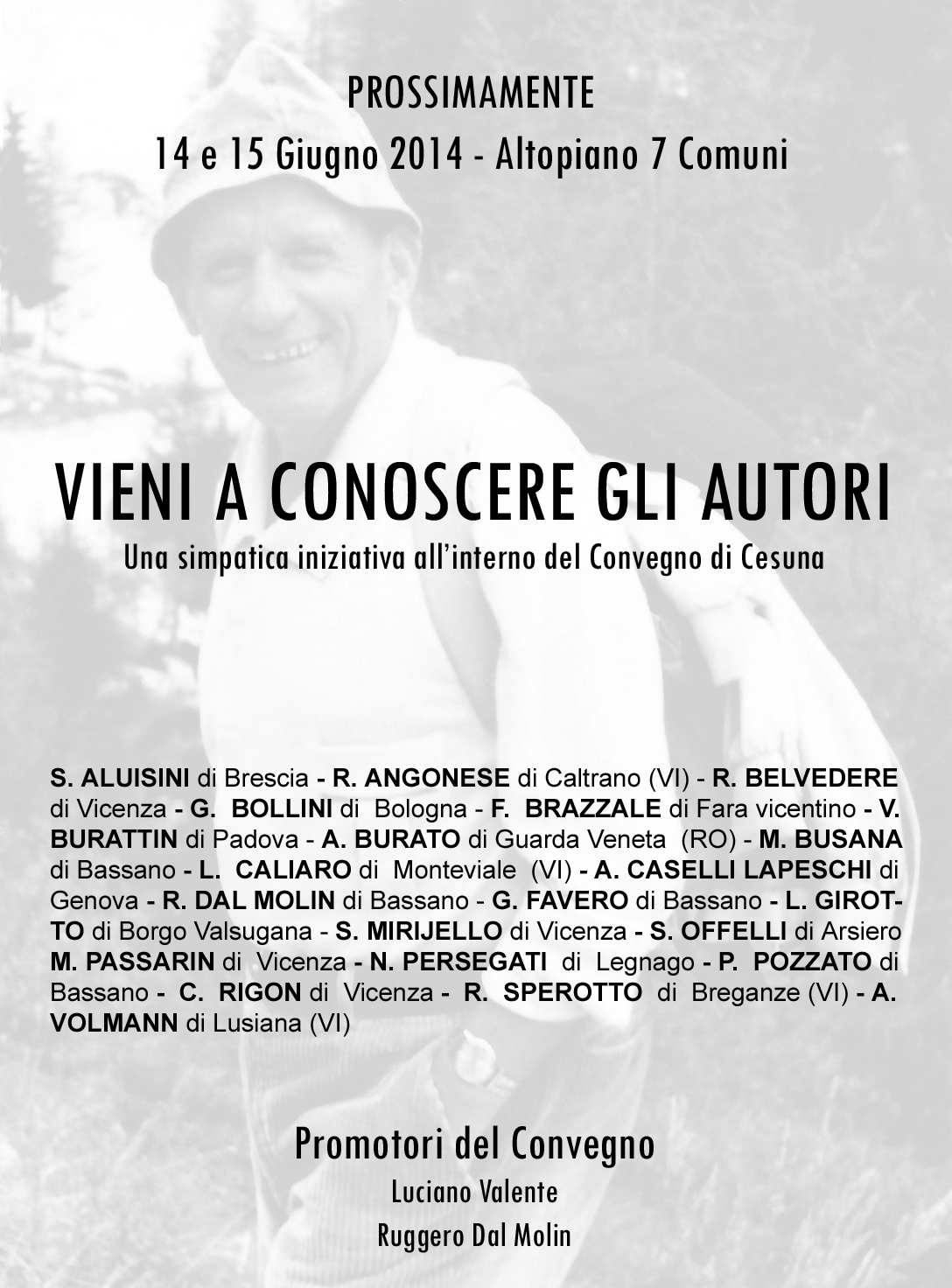 PROSSIMAMENTE

14 e 15 Giugno 2014 - Altopiano 7 Comuni

VIENI A CONOSCERE GLI AUTORI

Una simpatica iniziativa all'interno del Convegno di Cesuna

S. ALUISINI di Brescia - R. ANGONESE di Caltrano (VI) - R. BELVEDERE di Vicenza - G. BOLLINI di Bologna - F. BRAZZALE di Fara vicentino - V. BURATTIN di Padova - A. BURATO di Guarda Veneta (RO) - M. BUSANA di Bassano - L. CALIARO di Monteviale (VI) - A. CASELLI LAPESCHI di Genova - R. DAL MOLIN di Bassano - G. FAVERO di Bassano - L. GIROTTO di Borgo Valsugana - S. MIRIJELLO di Vicenza - S. OFFELLI di Arsiero M. PASSARIN di Vicenza - N. PERSEGATI di Legnago - P. POZZATO di Bassano - C. RIGON di Vicenza - R. SPEROTTO di Breganze (VI) - A. VOLMANN di Lusiana (VI)

Promotori del Convegno

Luciano Valente

Ruggero Dal Molin